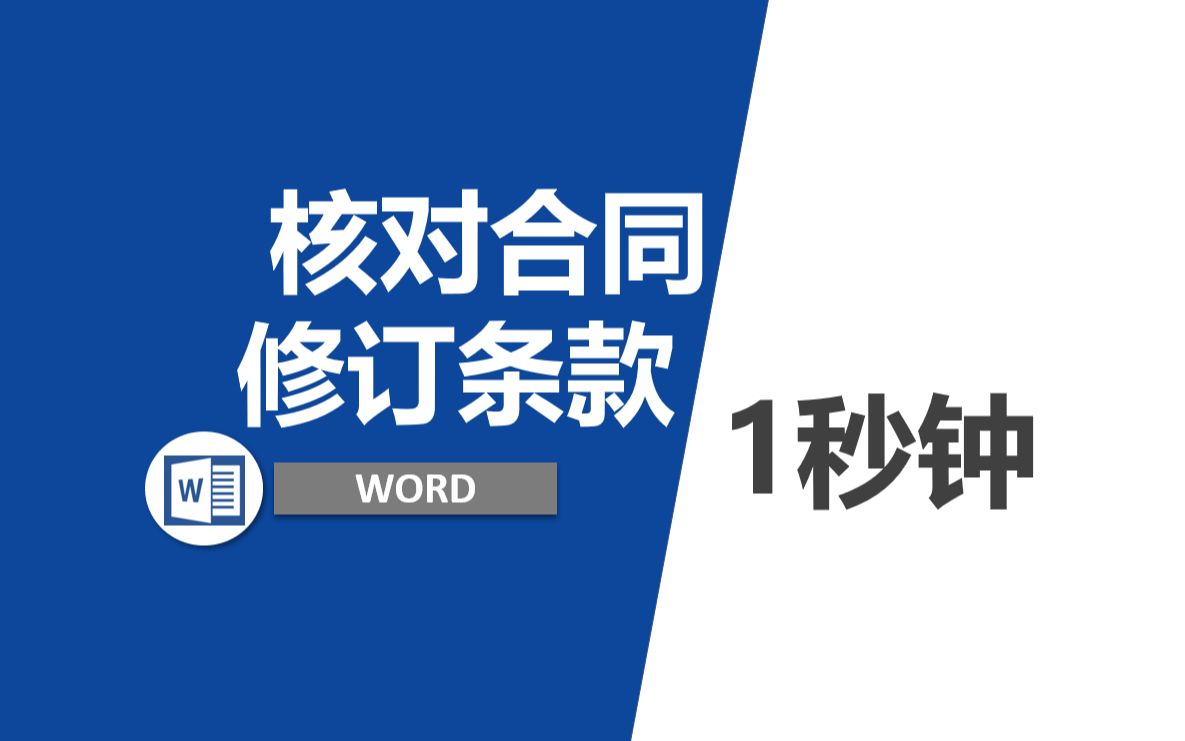 核对合同
修订条款

W

WORD

1秒钟